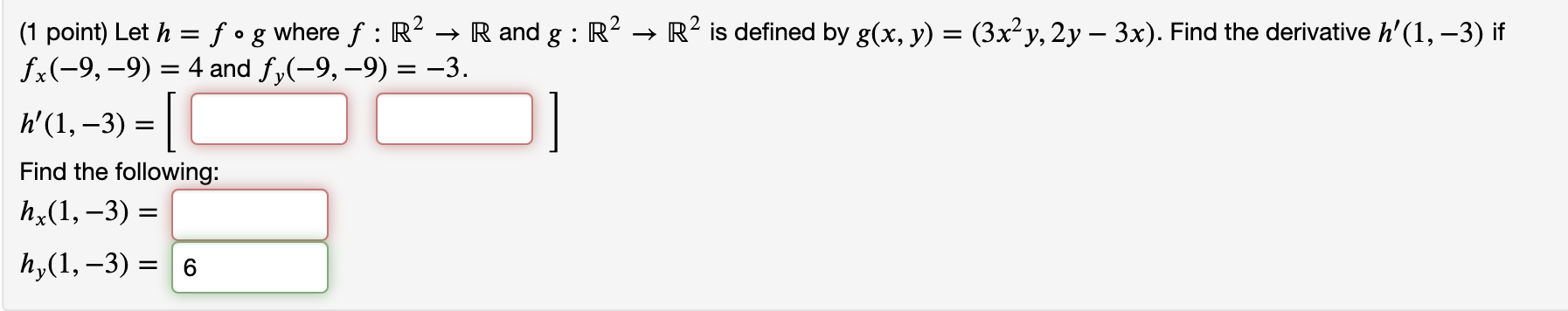 (1 point) Let $h = f \circ g$ where $f : \mathbb{R}^2 \to \mathbb{R}$ and $g : \mathbb{R}^2 \to \mathbb{R}^2$ is defined by $g(x, y) = (3x^2y, 2y - 3x)$. Find the derivative $h'(1, -3)$ if $f_x(-9, -9) = 4$ and $f_y(-9, -9) = -3$.

$h'(1, -3) = [\quad\quad]$

Find the following:

$h_x(1, -3) =$

$h_y(1, -3) =$ 6